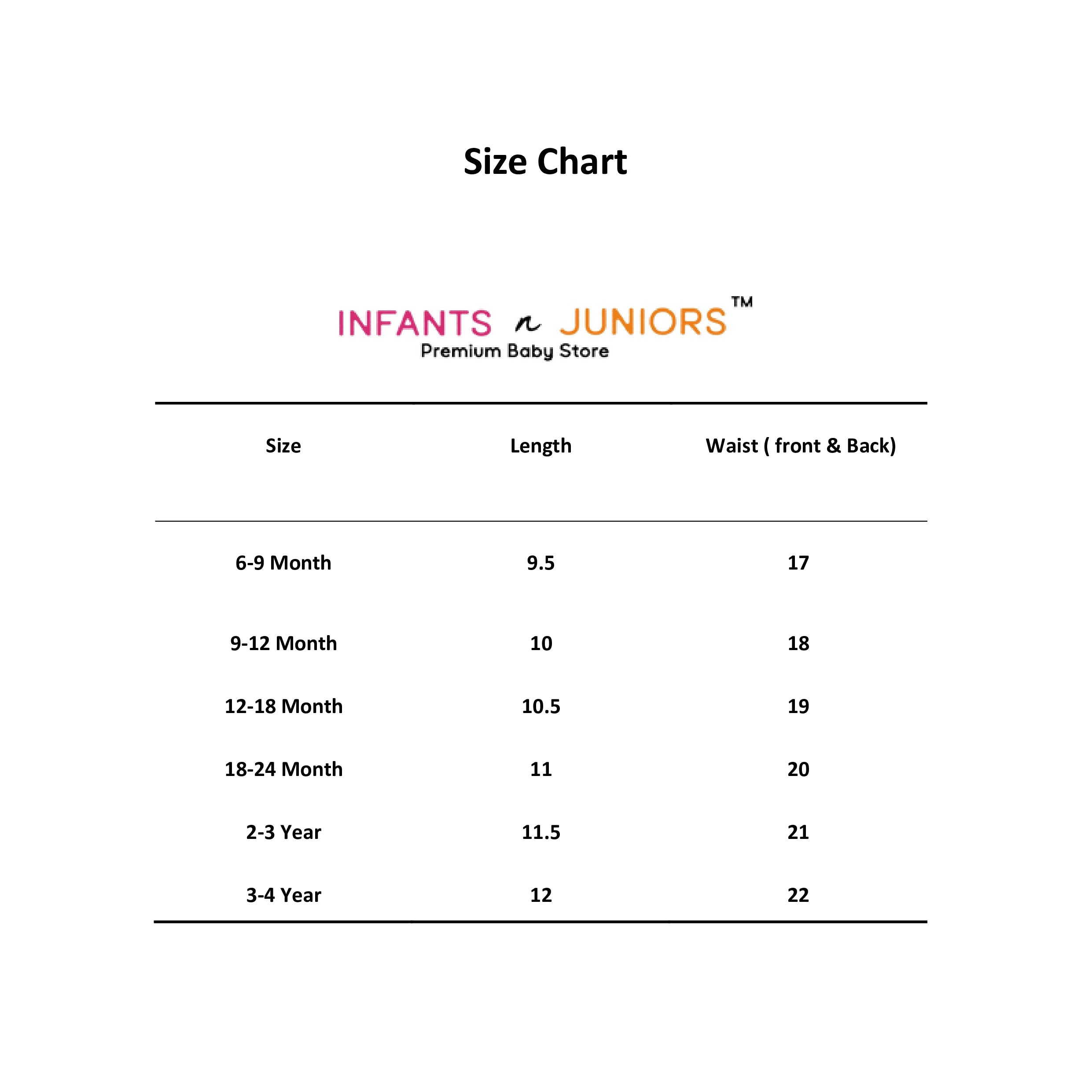 Size Chart

INFANTS n JUNIORS™
Premium Baby Store

| Size | Length | Waist ( front & Back) |
|---|---|---|
| 6-9 Month | 9.5 | 17 |
| 9-12 Month | 10 | 18 |
| 12-18 Month | 10.5 | 19 |
| 18-24 Month | 11 | 20 |
| 2-3 Year | 11.5 | 21 |
| 3-4 Year | 12 | 22 |